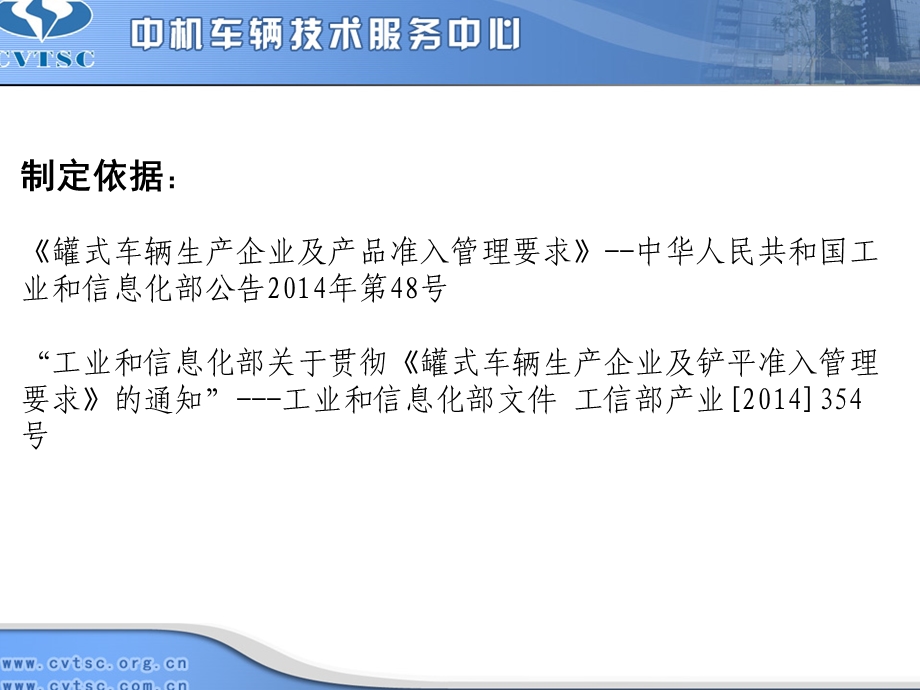 CVTSC

中机车辆技术服务中心

制定依据：

《罐式车辆生产企业及产品准入管理要求》--中华人民共和国工业和信息化部公告2014年第48号

“工业和信息化部关于贯彻《罐式车辆生产企业及铲平准入管理要求》的通知”---工业和信息化部文件 工信部产业[2014]354号

www.cvtsc.org.cn
www.cvtsc.com.cn